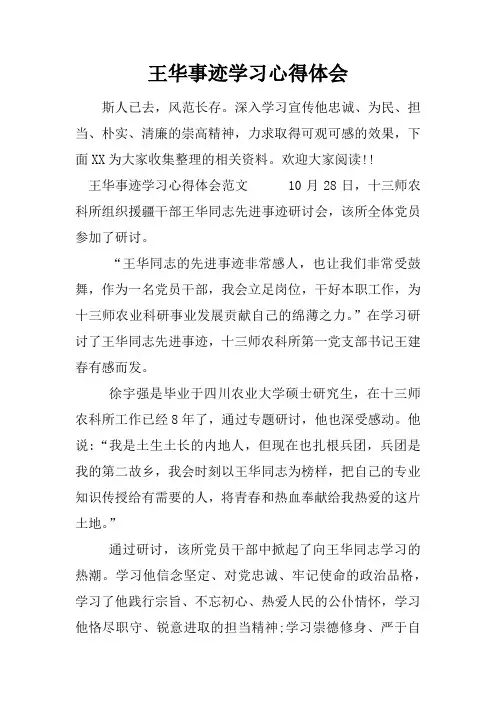 王华事迹学习心得体会

斯人已去，风范长存。深入学习宣传他忠诚、为民、担当、朴实、清廉的崇高精神，力求取得可观可感的效果，下面XX为大家收集整理的相关资料。欢迎大家阅读!!

王华事迹学习心得体会范文 10月28日，十三师农科所组织援疆干部王华同志先进事迹研讨会，该所全体党员参加了研讨。

“王华同志的先进事迹非常感人，也让我们非常受鼓舞，作为一名党员干部，我会立足岗位，干好本职工作，为十三师农业科研事业发展贡献自己的绵薄之力。”在学习研讨了王华同志先进事迹，十三师农科所第一党支部书记王建春有感而发。

徐宇强是毕业于四川农业大学硕士研究生，在十三师农科所工作已经8年了，通过专题研讨，他也深受感动。他说：“我是土生土长的内地人，但现在也扎根兵团，兵团是我的第二故乡，我会时刻以王华同志为榜样，把自己的专业知识传授给有需要的人，将青春和热血奉献给我热爱的这片土地。”

通过研讨，该所党员干部中掀起了向王华同志学习的热潮。学习他信念坚定、对党忠诚、牢记使命的政治品格，学习了他践行宗旨、不忘初心、热爱人民的公仆情怀，学习他恪尽职守、锐意进取的担当精神;学习崇德修身、严于自